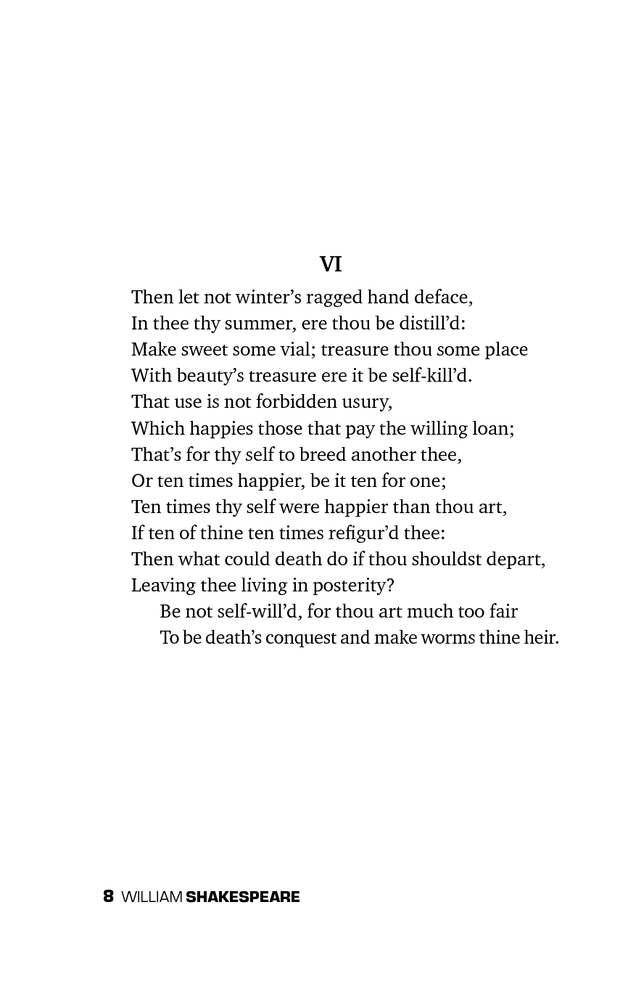 VI

Then let not winter's ragged hand deface,
In thee thy summer, ere thou be distill'd:
Make sweet some vial; treasure thou some place
With beauty's treasure ere it be self-kill'd.
That use is not forbidden usury,
Which happies those that pay the willing loan;
That's for thy self to breed another thee,
Or ten times happier, be it ten for one;
Ten times thy self were happier than thou art,
If ten of thine ten times refigur'd thee:
Then what could death do if thou shouldst depart,
Leaving thee living in posterity?
Be not self-will'd, for thou art much too fair
To be death's conquest and make worms thine heir.

8 WILLIAM SHAKESPEARE